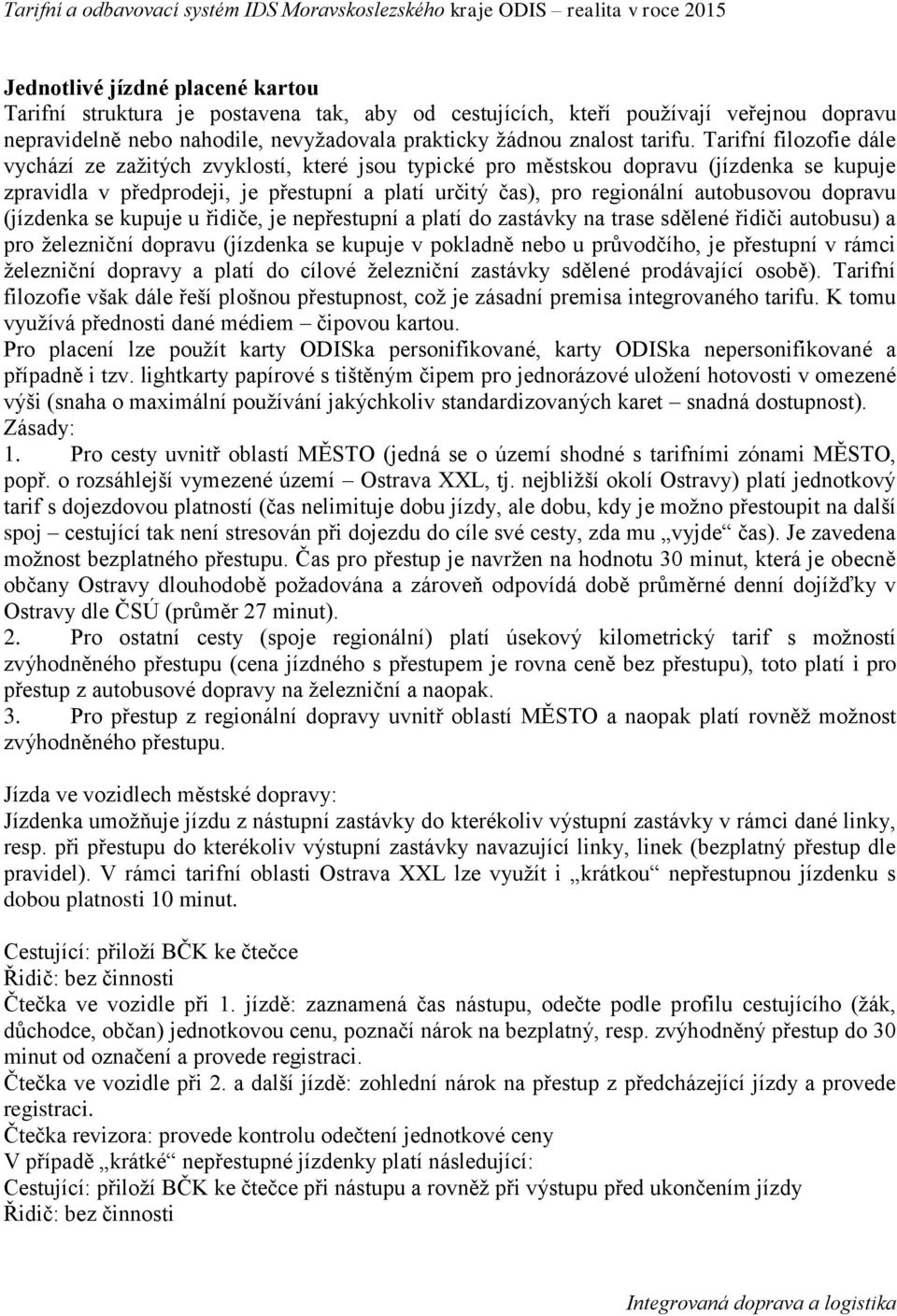 Tarifní a odbavovací systém IDS Moravskoslezského kraje ODIS – realita v roce 2015

Jednotlivé jízdné placené kartou
Tarifní struktura je postavena tak, aby od cestujících, kteří používají veřejnou dopravu nepravidelně nebo nahodile, nevyžadovala prakticky žádnou znalost tarifu. Tarifní filozofie dále vychází ze zažitých zvyklostí, které jsou typické pro městskou dopravu (jízdenka se kupuje zpravidla v předprodeji, je přestupní a platí určitý čas), pro regionální autobusovou dopravu (jízdenka se kupuje u řidiče, je nepřestupní a platí do zastávky na trase sdělené řidiči autobusu) a pro železniční dopravu (jízdenka se kupuje v pokladně nebo u průvodčího, je přestupní v rámci železniční dopravy a platí do cílové železniční zastávky sdělené prodávající osobě). Tarifní filozofie však dále řeší plošnou přestupnost, což je zásadní premisa integrovaného tarifu. K tomu využívá přednosti dané médiem – čipovou kartou.
Pro placení lze použít karty ODISka personifikované, karty ODISka nepersonifikované a případně i tzv. lightkarty papírové s tištěným čipem pro jednorázové uložení hotovosti v omezené výši (snaha o maximální používání jakýchkoliv standardizovaných karet – snadná dostupnost).
Zásady:
1. Pro cesty uvnitř oblastí MĚSTO (jedná se o území shodné s tarifními zónami MĚSTO, popř. o rozsáhlejší vymezené území – Ostrava XXL, tj. nejbližší okolí Ostravy) platí jednotkový tarif s dojezdovou platností (čas nelimituje dobu jízdy, ale dobu, kdy je možno přestoupit na další spoj – cestující tak není stresován při dojezdu do cíle své cesty, zda mu „vyjde“ čas). Je zavedena možnost bezplatného přestupu. Čas pro přestup je navržen na hodnotu 30 minut, která je obecně občany Ostravy dlouhodobě požadována a zároveň odpovídá době průměrné denní dojížďky v Ostravy dle ČSÚ (průměr 27 minut).
2. Pro ostatní cesty (spoje regionální) platí úsekový kilometrický tarif s možností zvýhodněného přestupu (cena jízdného s přestupem je rovna ceně bez přestupu), toto platí i pro přestup z autobusové dopravy na železniční a naopak.
3. Pro přestup z regionální dopravy uvnitř oblastí MĚSTO a naopak platí rovněž možnost zvýhodněného přestupu.

Jízda ve vozidlech městské dopravy:
Jízdenka umožňuje jízdu z nástupní zastávky do kterékoliv výstupní zastávky v rámci dané linky, resp. při přestupu do kterékoliv výstupní zastávky navazující linky, linek (bezplatný přestup dle pravidel). V rámci tarifní oblasti Ostrava XXL lze využít i „krátkou“ nepřestupnou jízdenku s dobou platnosti 10 minut.

Cestující: přiloží BČK ke čtečce
Řidič: bez činnosti
Čtečka ve vozidle při 1. jízdě: zaznamená čas nástupu, odečte podle profilu cestujícího (žák, důchodce, občan) jednotkovou cenu, poznačí nárok na bezplatný, resp. zvýhodněný přestup do 30 minut od označení a provede registraci.
Čtečka ve vozidle při 2. a další jízdě: zohlední nárok na přestup z předcházející jízdy a provede registraci.
Čtečka revizora: provede kontrolu odečtení jednotkové ceny
V případě „krátké“ nepřestupné jízdenky platí následující:
Cestující: přiloží BČK ke čtečce při nástupu a rovněž při výstupu před ukončením jízdy
Řidič: bez činnosti

Integrovaná doprava a logistika